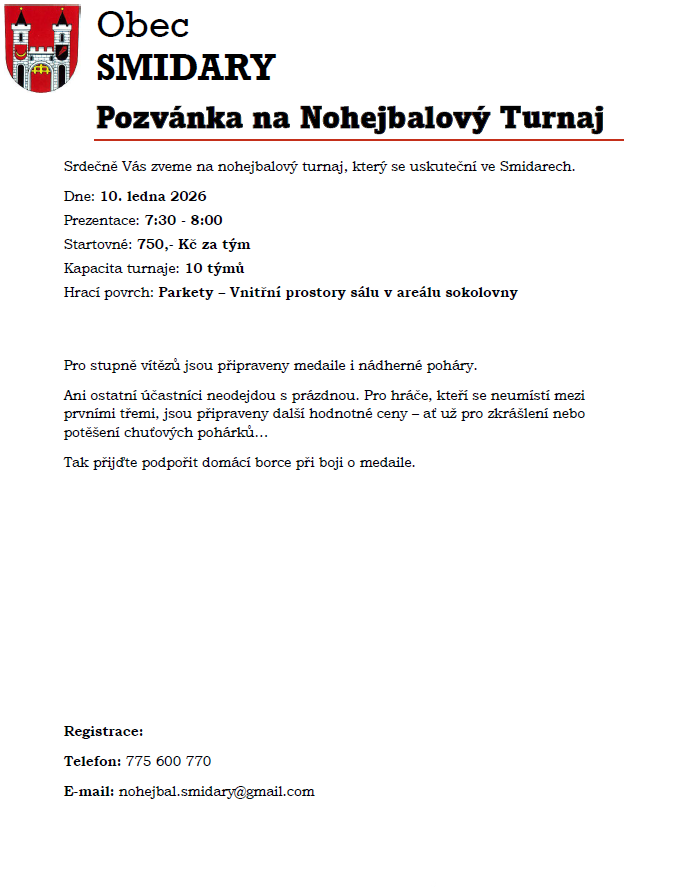 Obec
SMIDARY

Pozvánka na Nohejbalový Turnaj

Srdečně Vás zveme na nohejbalový turnaj, který se uskuteční ve Smidarech.

Dne: 10. ledna 2026

Prezentace: 7:30 - 8:00

Startovné: 750,- Kč za tým

Kapacita turnaje: 10 týmů

Hrací povrch: Parkety – Vnitřní prostory sálu v areálu sokolovny

Pro stupně vítězů jsou připraveny medaile i nádherné poháry.

Ani ostatní účastníci neodejdou s prázdnou. Pro hráče, kteří se neumístí mezi prvními třemi, jsou připraveny další hodnotné ceny – ať už pro zkrášlení nebo potěšení chuťových pohárků…

Tak přijďte podpořit domácí borce při boji o medaile.

Registrace:

Telefon: 775 600 770

E-mail: nohejbal.smidary@gmail.com